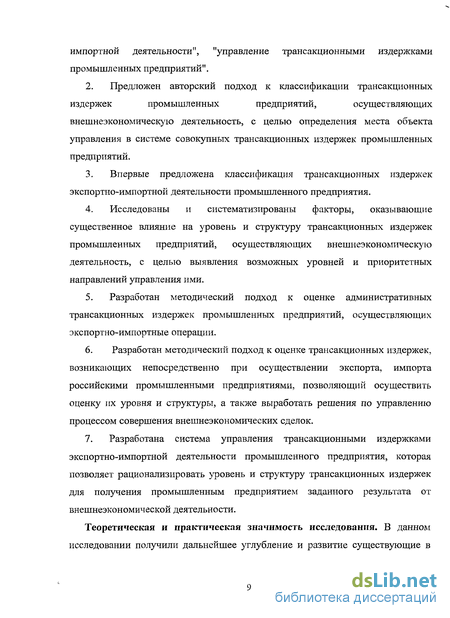 импортной деятельности", "управление трансакционными издержками промышленных предприятий".

2. Предложен авторский подход к классификации трансакционных издержек промышленных предприятий, осуществляющих внешнеэкономическую деятельность, с целью определения места объекта управления в системе совокупных трансакционных издержек промышленных предприятий.

3. Впервые предложена классификация трансакционных издержек экспортно-импортной деятельности промышленного предприятия.

4. Исследованы и систематизированы факторы, оказывающие существенное влияние на уровень и структуру трансакционных издержек промышленных предприятий, осуществляющих внешнеэкономическую деятельность, с целью выявления возможных уровней и приоритетных направлений управления ими.

5. Разработан методический подход к оценке административных трансакционных издержек промышленных предприятий, осуществляющих экспортно-импортные операции.

6. Разработан методический подход к оценке трансакционных издержек, возникающих непосредственно при осуществлении экспорта, импорта российскими промышленными предприятиями, позволяющий осуществить оценку их уровня и структуры, а также выработать решения по управлению процессом совершения внешнеэкономических сделок.

7. Разработана система управления трансакционными издержками экспортно-импортной деятельности промышленного предприятия, которая позволяет рационализировать уровень и структуру трансакционных издержек для получения промышленным предприятием заданного результата от внешнеэкономической деятельности.

Теоретическая и практическая значимость исследования. В данном исследовании получили дальнейшее углубление и развитие существующие в

9

dsLib.net
библиотека диссертаций